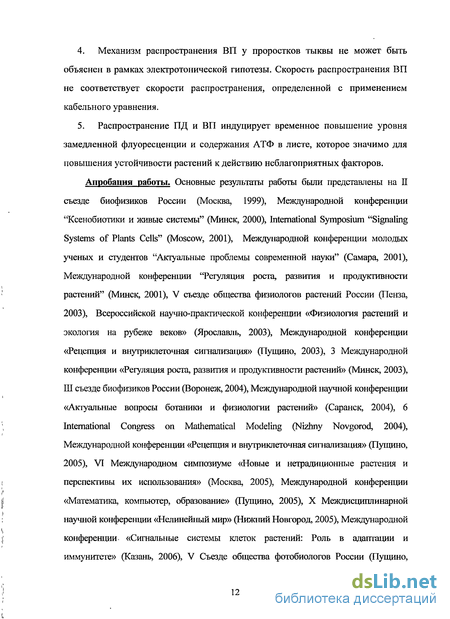 4. Механизм распространения ВП у проростков тыквы не может быть объяснен в рамках электротонической гипотезы. Скорость распространения ВП не соответствует скорости распространения, определенной с применением кабельного уравнения.

5. Распространение ПД и ВП индуцирует временное повышение уровня замедленной флуоресценции и содержания АТФ в листе, которое значимо для повышения устойчивости растений к действию неблагоприятных факторов.

Апробация работы. Основные результаты работы были представлены на II съезде биофизиков России (Москва, 1999), Международной конференции "Ксенобиотики и живые системы" (Минск, 2000), International Symposium "Signaling Systems of Plants Cells" (Moscow, 2001), Международной конференции молодых ученых и студентов "Актуальные проблемы современной науки" (Самара, 2001), Международной конференции "Регуляция роста, развития и продуктивности растений" (Минск, 2001), V съезде общества физиологов растений России (Пенза, 2003), Всероссийской научно-практической конференции «Физиология растений и экология на рубеже веков» (Ярославль, 2003), Международной конференции «Рецепция и внутриклеточная сигнализация» (Пущино, 2003), 3 Международной конференции «Регуляция роста, развития и продуктивности растений» (Минск, 2003), III съезде биофизиков России (Воронеж, 2004), Международной научной конференции «Актуальные вопросы ботаники и физиологии растений» (Саранск, 2004), 6 International Congress on Mathematical Modeling (Nizhny Novgorod, 2004), Международной конференции «Рецепция и внутриклеточная сигнализация» (Пущино, 2005), VI Международном симпозиуме «Новые и нетрадиционные растения и перспективы их использования» (Москва, 2005), Международной конференции «Математика, компьютер, образование» (Пущино, 2005), X Междисциплинарной научной конференции «Нелинейный мир» (Нижний Новгород, 2005), Международной конференции «Сигнальные системы клеток растений: Роль в адаптации и иммунитете» (Казань, 2006), V Съезде общества фотобиологов России (Пущино,

12

dsLib.net
библиотека диссертаций